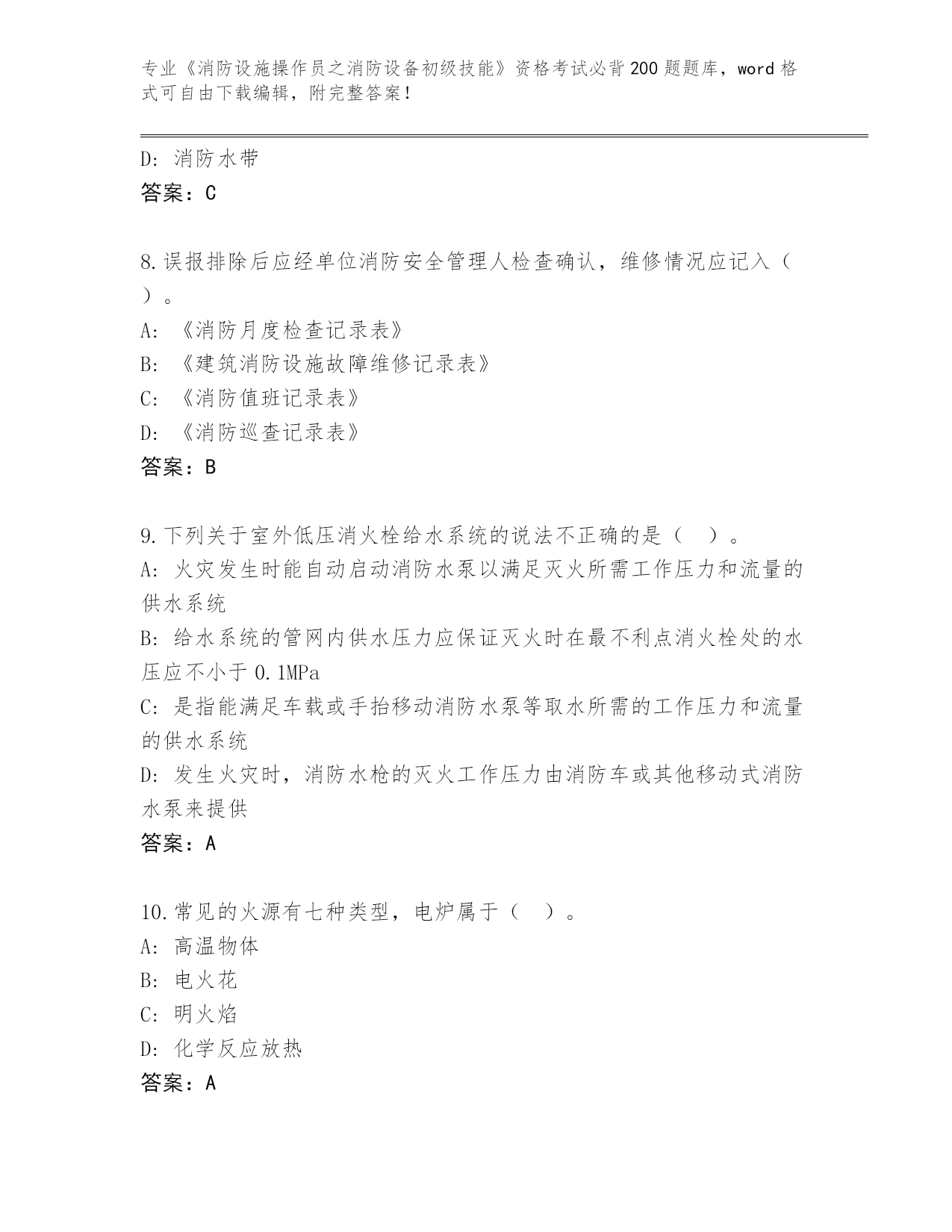 专业《消防设施操作员之消防设备初级技能》资格考试必背200题题库，word格式可自由下载编辑，附完整答案！

D：消防水带
答案：C

8.误报排除后应经单位消防安全管理人检查确认，维修情况应记入（ ）。
A：《消防月度检查记录表》
B：《建筑消防设施故障维修记录表》
C：《消防值班记录表》
D：《消防巡查记录表》
答案：B

9.下列关于室外低压消火栓给水系统的说法不正确的是（ ）。
A：火灾发生时能自动启动消防水泵以满足灭火所需工作压力和流量的供水系统
B：给水系统的管网内供水压力应保证灭火时在最不利点消火栓处的水压应不小于0.1MPa
C：是指能满足车载或手抬移动消防水泵等取水所需的工作压力和流量的供水系统
D：发生火灾时，消防水枪的灭火工作压力由消防车或其他移动式消防水泵来提供
答案：A

10.常见的火源有七种类型，电炉属于（ ）。
A：高温物体
B：电火花
C：明火焰
D：化学反应放热
答案：A